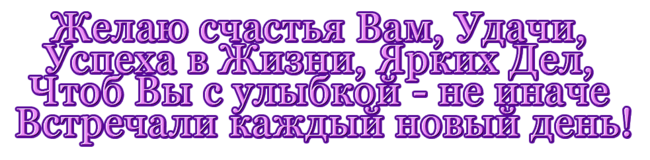 Желаю счастья Вам, Удачи,
Успеха в Жизни, Ярких Дел,
Чтоб Вы с улыбкой - не иначе
Встречали каждый новый день!